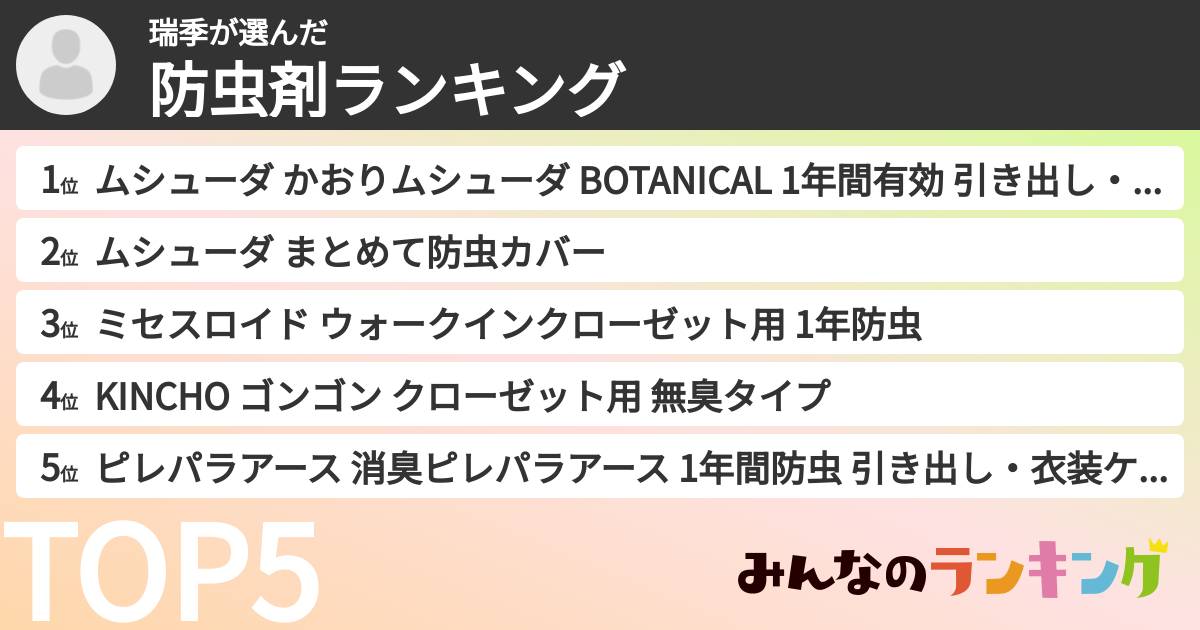 瑞季が選んだ
防虫剤ランキング

1位 ムシューダ かおりムシューダ BOTANICAL 1年間有効 引き出し・...
2位 ムシューダ まとめて防虫カバー
3位 ミセスロイド ウォークインクローゼット用 1年防虫
4位 KINCHO ゴンゴン クローゼット用 無臭タイプ
5位 ピレパラアース 消臭ピレパラアース 1年間防虫 引き出し・衣装ケ...

TOP5

みんなのランキング